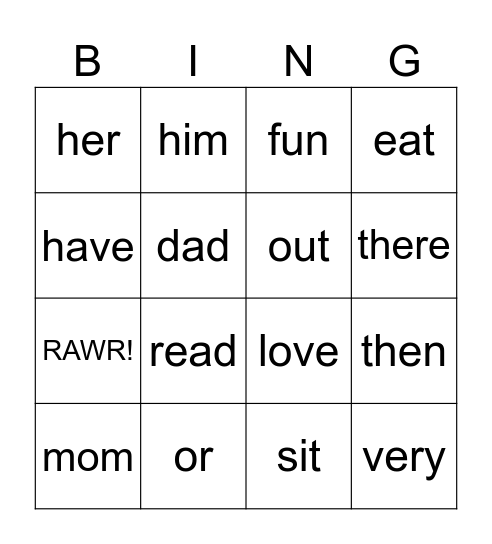 | B | I | N | G |
|---|---|---|---|
| her | him | fun | eat |
| have | dad | out | there |
| RAWR! | read | love | then |
| mom | or | sit | very |